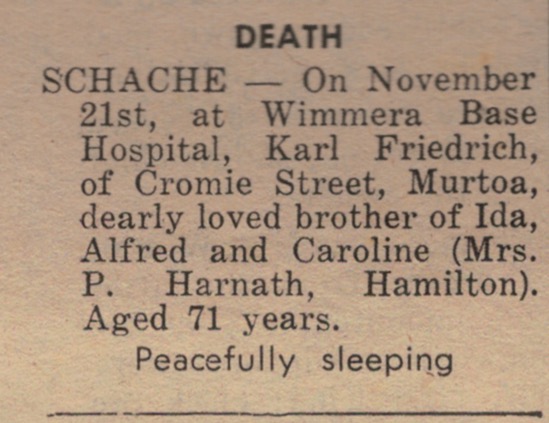 DEATH

SCHACHE — On November 21st, at Wimmera Base Hospital, Karl Friedrich, of Cromie Street, Murtoa, dearly loved brother of Ida, Alfred and Caroline (Mrs. P. Harnath, Hamilton). Aged 71 years.

Peacefully sleeping